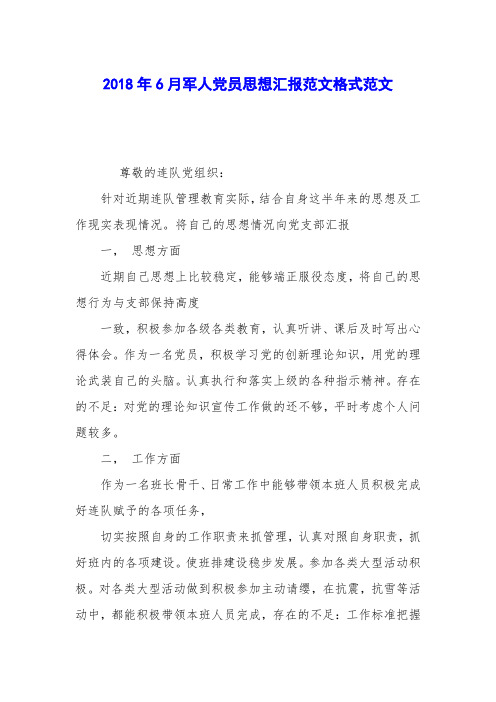 2018年6月军人党员思想汇报范文格式范文

尊敬的连队党组织：

针对近期连队管理教育实际，结合自身这半年来的思想及工作现实表现情况。将自己的思想情况向党支部汇报

一、 思想方面

近期自己思想上比较稳定，能够端正服役态度，将自己的思想行为与支部保持高度

一致，积极参加各级各类教育，认真听讲、课后及时写出心得体会。作为一名党员，积极学习党的创新理论知识，用党的理论武装自己的头脑。认真执行和落实上级的各种指示精神。存在的不足：对党的理论知识宣传工作做的还不够，平时考虑个人问题较多。

二、 工作方面

作为一名班长骨干、日常工作中能够带领本班人员积极完成好连队赋予的各项任务，

切实按照自身的工作职责来抓管理，认真对照自身职责，抓好班内的各项建设。使班排建设稳步发展。参加各类大型活动积极。对各类大型活动做到积极参加主动请缨，在抗震，抗雪等活动中，都能积极带领本班人员完成，存在的不足：工作标准把握